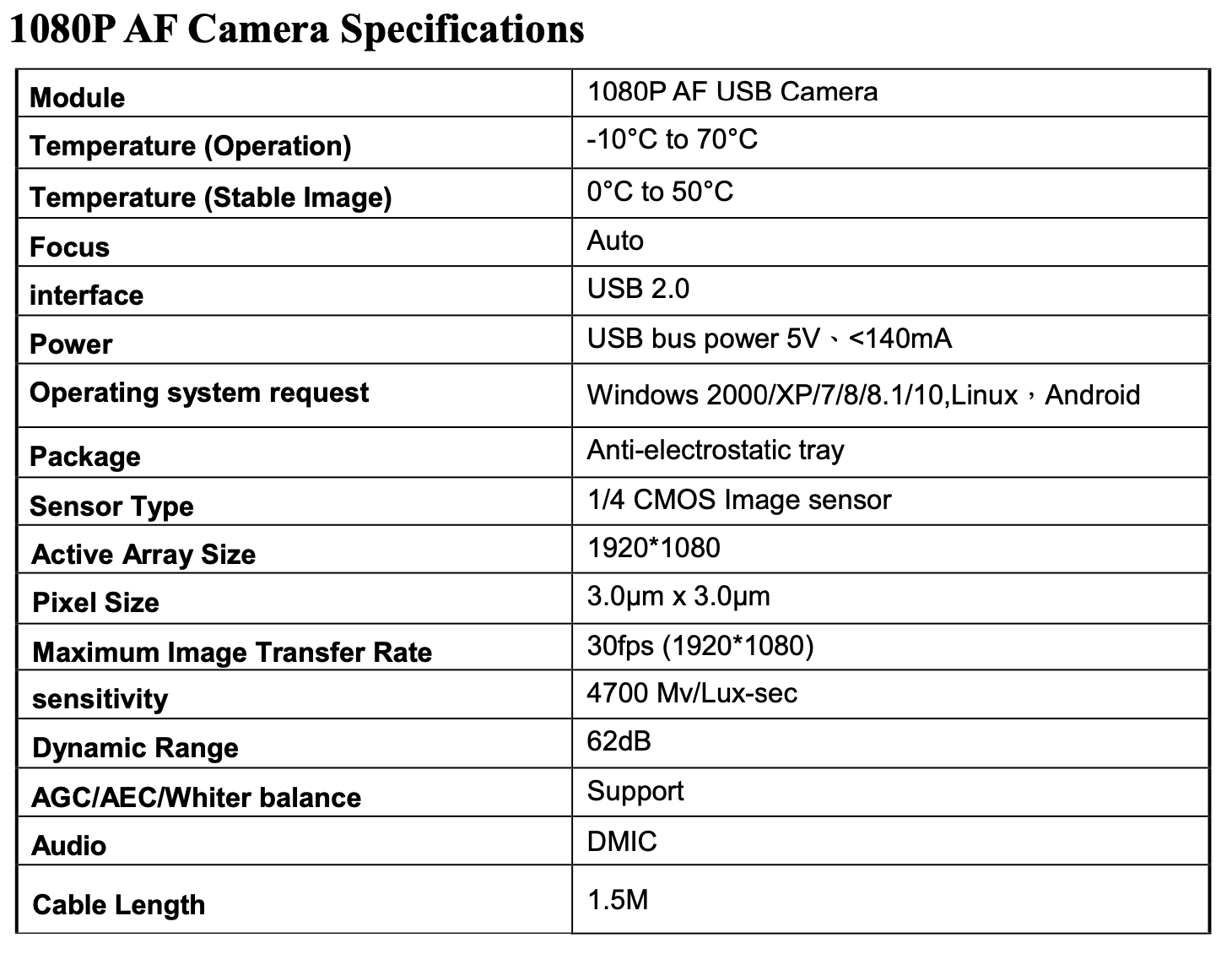 1080P AF Camera Specifications

| Module | 1080P AF USB Camera |
|---|---|
| Temperature (Operation) | -10°C to 70°C |
| Temperature (Stable Image) | 0°C to 50°C |
| Focus | Auto |
| interface | USB 2.0 |
| Power | USB bus power 5V、<140mA |
| Operating system request | Windows 2000/XP/7/8/8.1/10,Linux，Android |
| Package | Anti-electrostatic tray |
| Sensor Type | 1/4 CMOS Image sensor |
| Active Array Size | 1920*1080 |
| Pixel Size | 3.0μm x 3.0μm |
| Maximum Image Transfer Rate | 30fps (1920*1080) |
| sensitivity | 4700 Mv/Lux-sec |
| Dynamic Range | 62dB |
| AGC/AEC/Whiter balance | Support |
| Audio | DMIC |
| Cable Length | 1.5M |